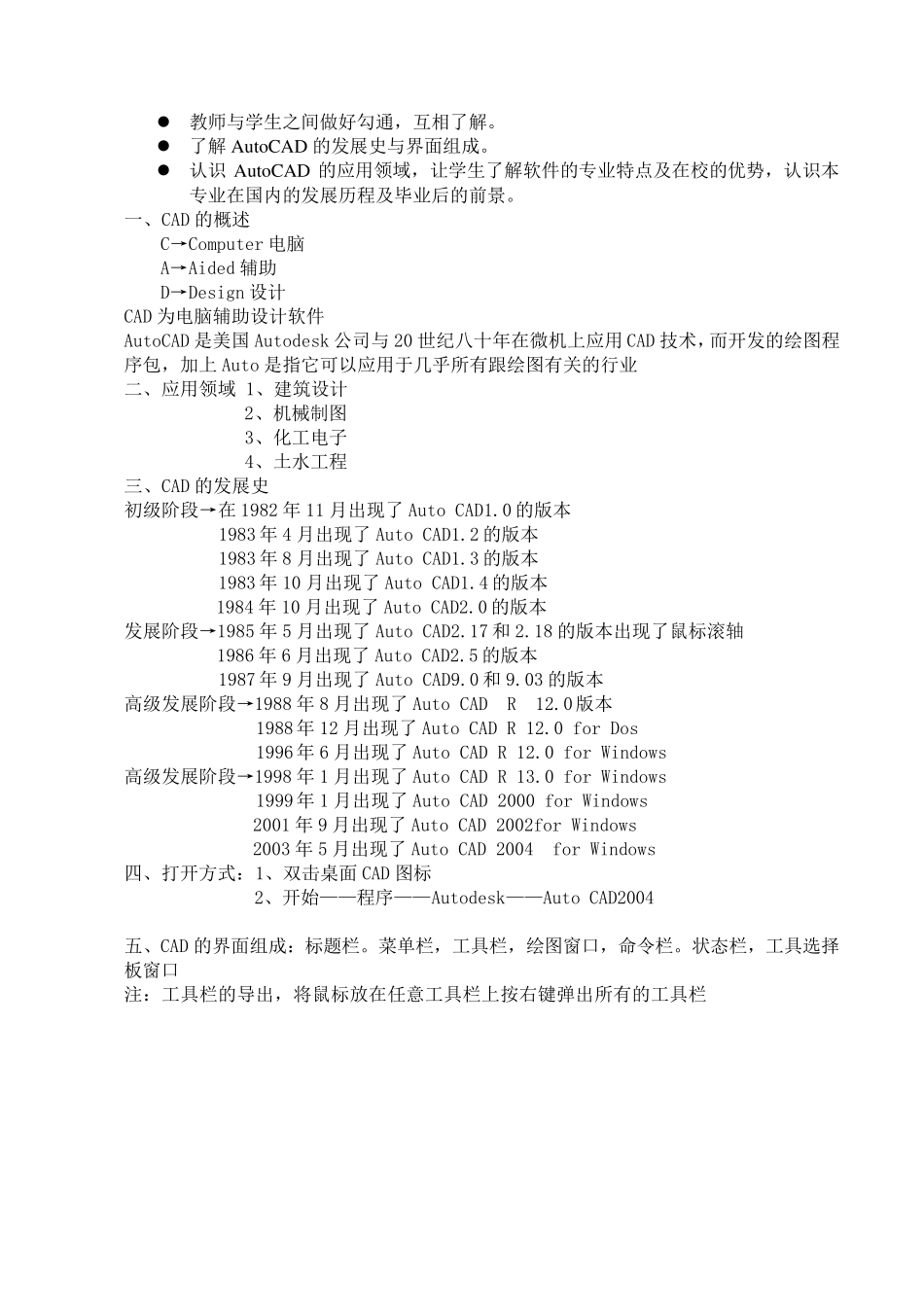 ● 教师与学生之间做好勾通，互相了解。
● 了解 AutoCAD 的发展史与界面组成。
● 认识 AutoCAD 的应用领域，让学生了解软件的专业特点及在校的优势，认识本专业在国内的发展历程及毕业后的前景。

一、CAD 的概述
C→Computer 电脑
A→Aided 辅助
D→Design 设计
CAD 为电脑辅助设计软件
AutoCAD 是美国 Autodesk 公司与 20 世纪八十年在微机上应用 CAD 技术，而开发的绘图程序包，加上 Auto 是指它可以应用于几乎所有跟绘图有关的行业

二、应用领域 1、建筑设计
2、机械制图
3、化工电子
4、土水工程

三、CAD 的发展史
初级阶段→在 1982 年 11 月出现了 Auto CAD1.0 的版本
1983 年 4 月出现了 Auto CAD1.2 的版本
1983 年 8 月出现了 Auto CAD1.3 的版本
1983 年 10 月出现了 Auto CAD1.4 的版本
1984 年 10 月出现了 Auto CAD2.0 的版本
发展阶段→1985 年 5 月出现了 Auto CAD2.17 和 2.18 的版本出现了鼠标滚轴
1986 年 6 月出现了 Auto CAD2.5 的版本
1987 年 9 月出现了 Auto CAD9.0 和 9.03 的版本
高级发展阶段→1988 年 8 月出现了 Auto CAD R 12.0 版本
1988 年 12 月出现了 Auto CAD R 12.0 for Dos
1996 年 6 月出现了 Auto CAD R 12.0 for Windows
高级发展阶段→1998 年 1 月出现了 Auto CAD R 13.0 for Windows
1999 年 1 月出现了 Auto CAD 2000 for Windows
2001 年 9 月出现了 Auto CAD 2002for Windows
2003 年 5 月出现了 Auto CAD 2004 for Windows

四、打开方式：1、双击桌面 CAD 图标
2、开始——程序——Autodesk——Auto CAD2004

五、CAD 的界面组成：标题栏。菜单栏，工具栏，绘图窗口，命令栏。状态栏，工具选择板窗口
注：工具栏的导出，将鼠标放在任意工具栏上按右键弹出所有的工具栏